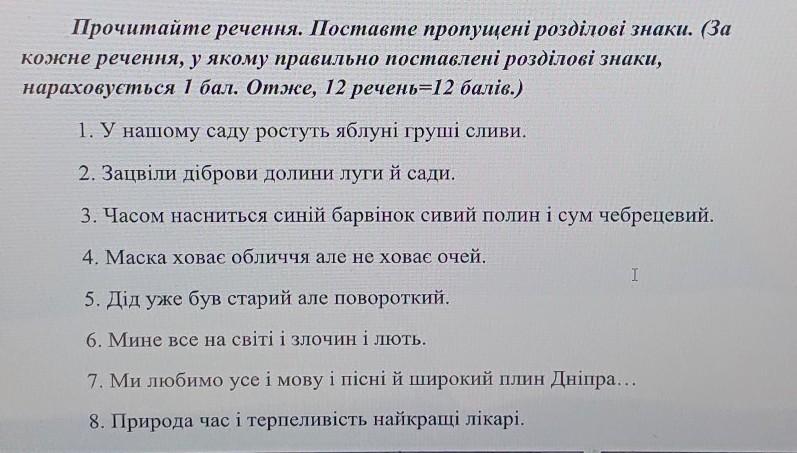 Прочитайте речення. Поставте пропущені розділові знаки. (За кожне речення, у якому правильно поставлені розділові знаки, нараховується 1 бал. Отже, 12 речень=12 балів.)

1. У нашому саду ростуть яблуні груші сливи.

2. Зацвіли діброви долини луги й сади.

3. Часом насниться синій барвінок сивий полин і сум чебрецевий.

4. Маска ховає обличчя але не ховає очей.

5. Дід уже був старий але повороткий.

6. Мине все на світі і злочин і лють.

7. Ми любимо усе і мову і пісні й широкий плин Дніпра…

8. Природа час і терпеливість найкращі лікарі.